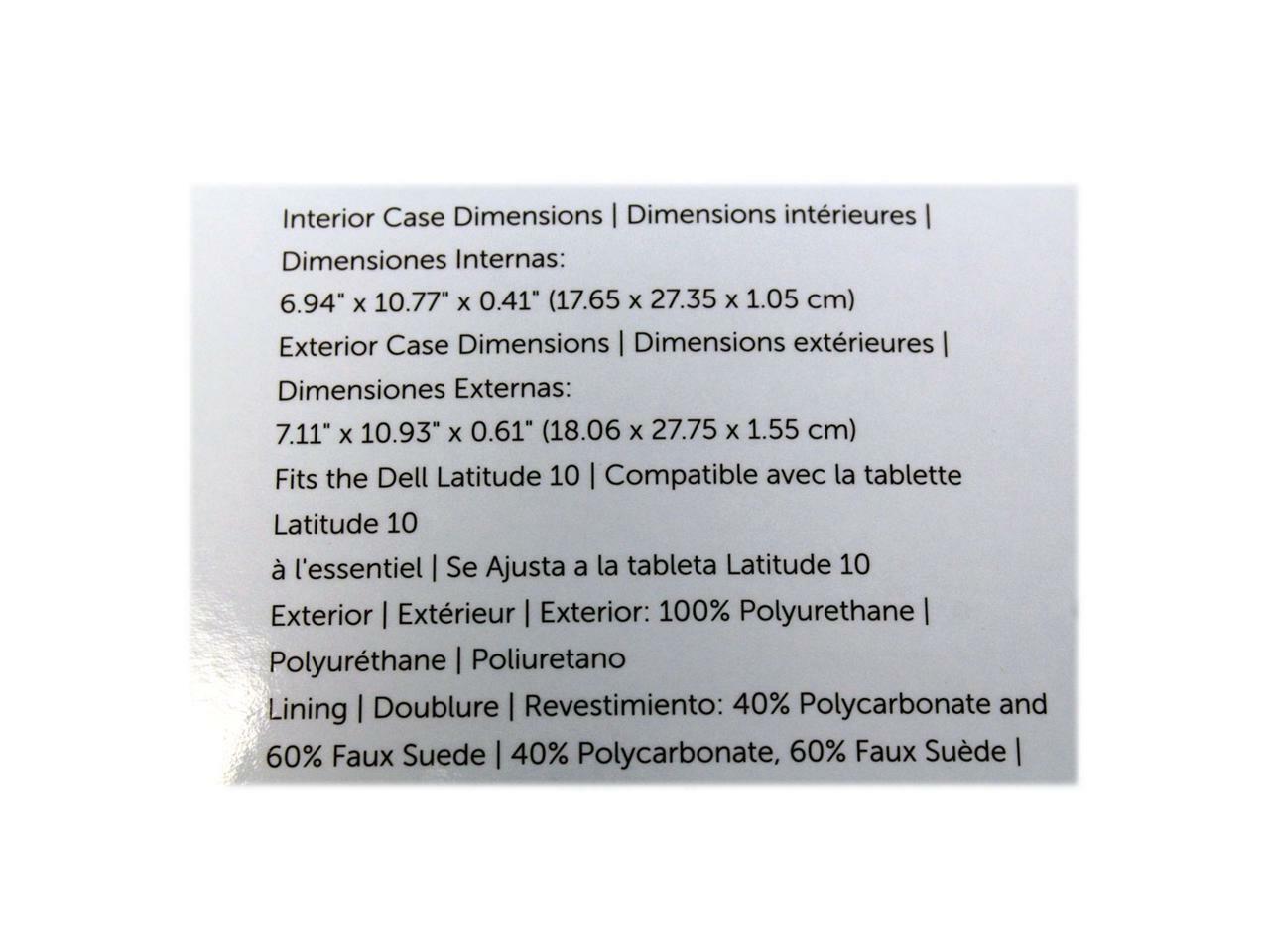 Interior Case Dimensions | Dimensions intérieures |
Dimensiones Internas:
6.94" x 10.77" x 0.41" (17.65 x 27.35 x 1.05 cm)
Exterior Case Dimensions | Dimensions extérieures |
Dimensiones Externas:
7.11" x 10.93" x 0.61" (18.06 x 27.75 x 1.55 cm)
Fits the Dell Latitude 10 | Compatible avec la tablette
Latitude 10
à l'essentiel | Se Ajusta a la tableta Latitude 10
Exterior | Extérieur | Exterior: 100% Polyurethane |
Polyuréthane | Poliuretano
Lining | Doublure | Revestimiento: 40% Polycarbonate and
60% Faux Suede | 40% Polycarbonate, 60% Faux Suède |